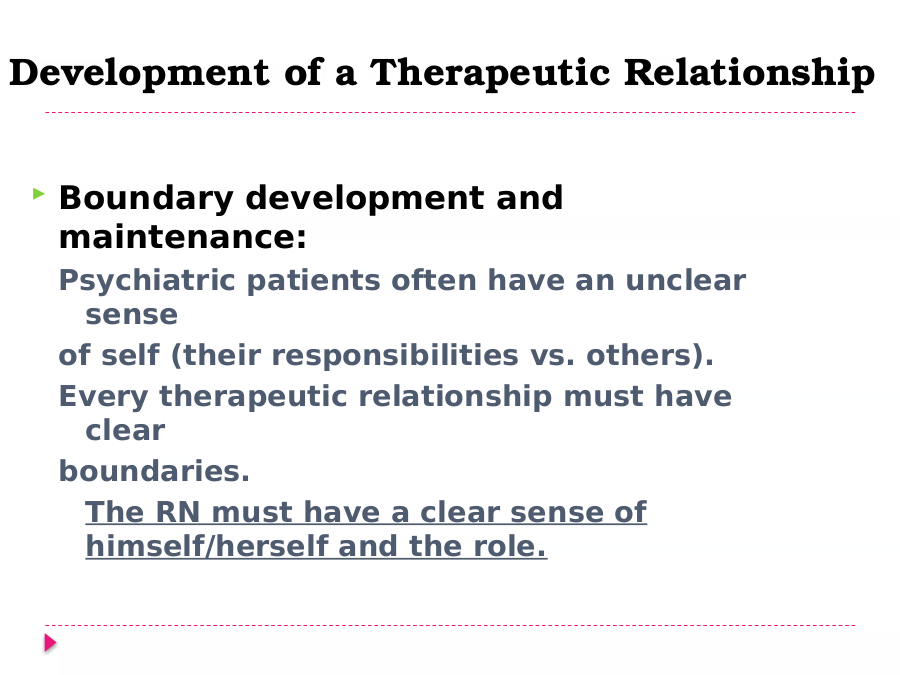 Development of a Therapeutic Relationship

Boundary development and maintenance:

Psychiatric patients often have an unclear sense

of self (their responsibilities vs. others).

Every therapeutic relationship must have clear

boundaries.

The RN must have a clear sense of himself/herself and the role.